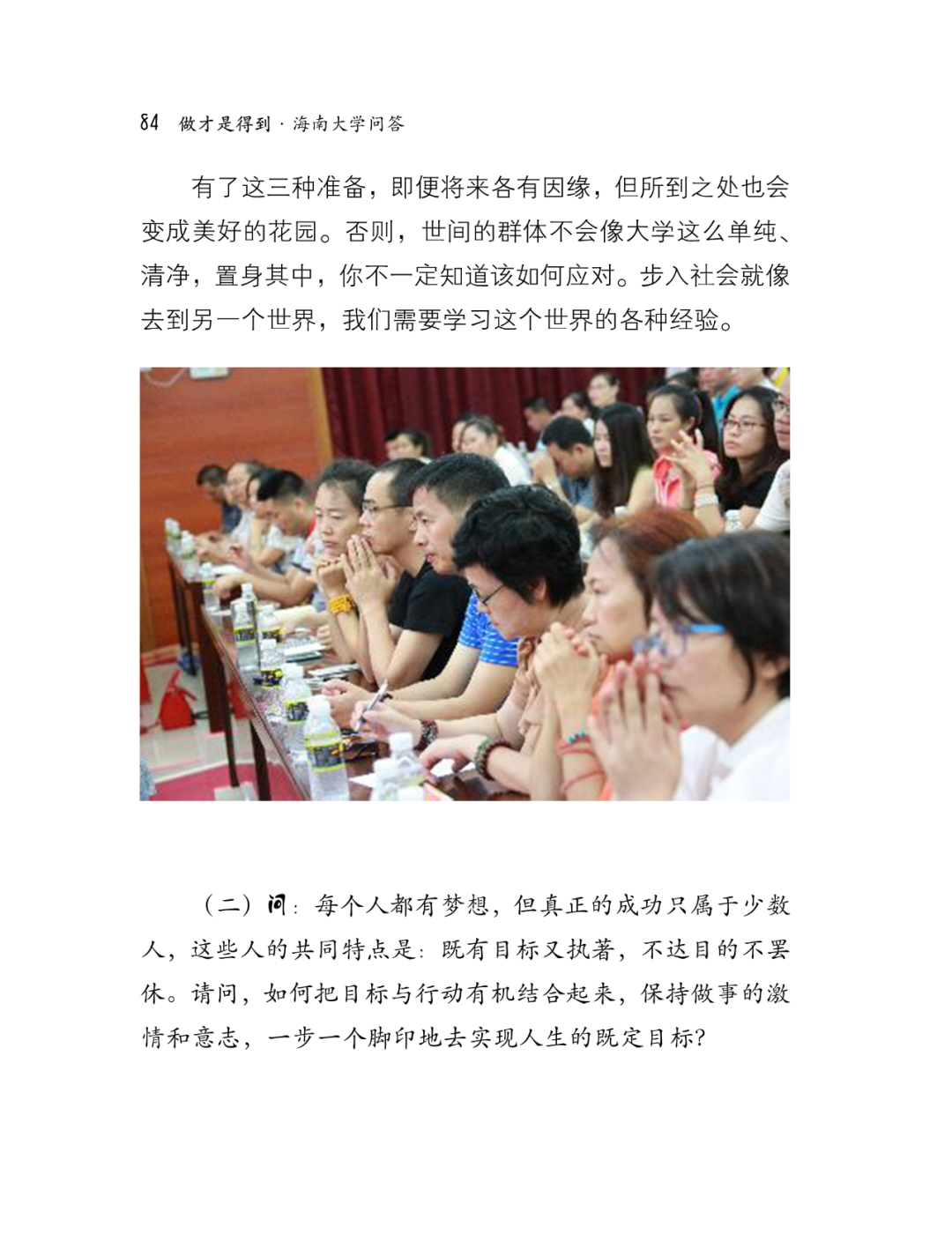 84 做才是得到 · 海南大学问答

有了这三种准备，即便将来各有因缘，但所到之处也会变成美好的花园。否则，世间的群体不会像大学这么单纯、清净，置身其中，你不一定知道该如何应对。步入社会就像去到另一个世界，我们需要学习这个世界的各种经验。

（二）问：每个人都有梦想，但真正的成功只属于少数人，这些人的共同特点是：既有目标又执著，不达目的不罢休。请问，如何把目标与行动有机结合起来，保持做事的激情和意志，一步一个脚印地去实现人生的既定目标？